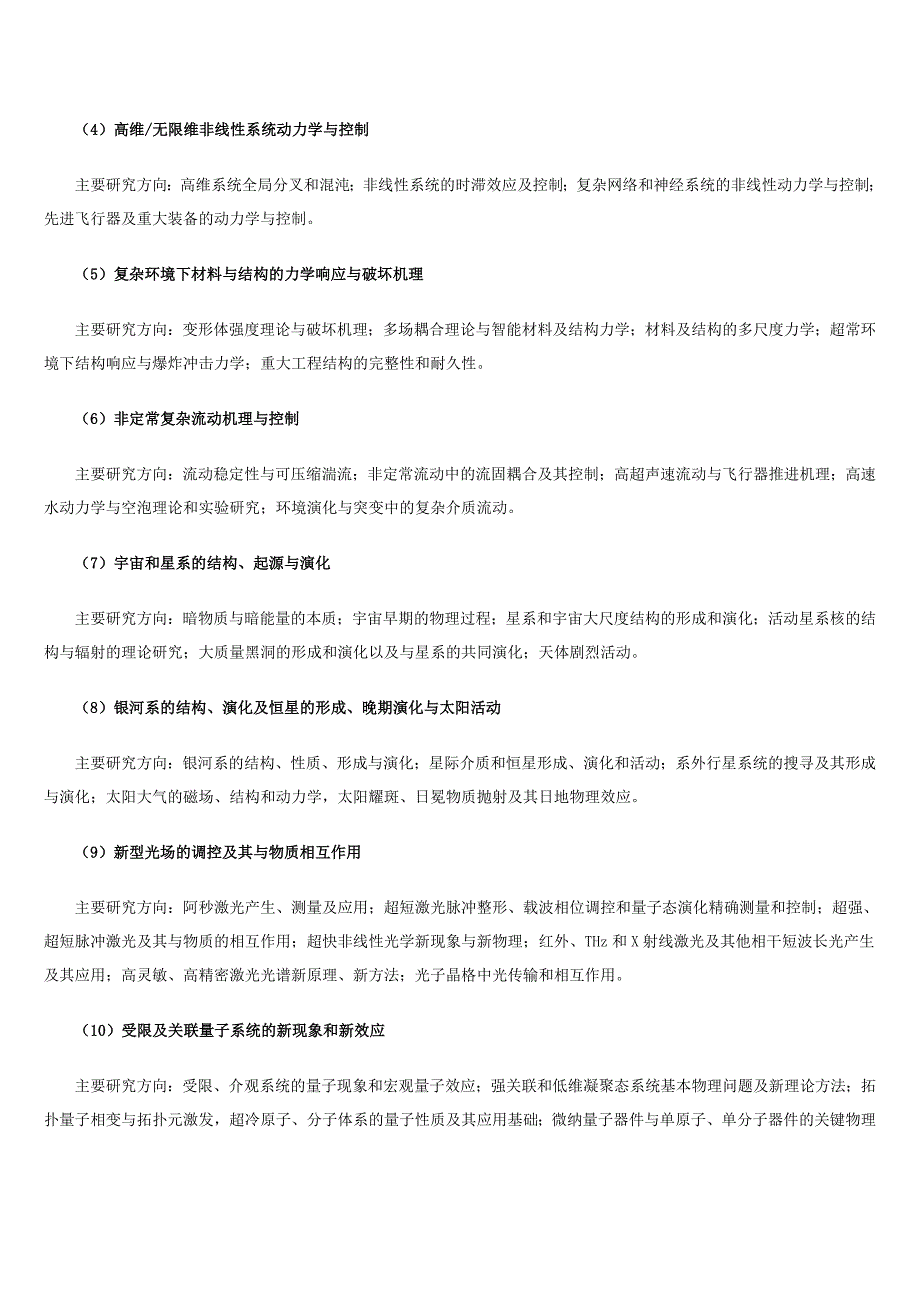 （4）高维/无限维非线性系统动力学与控制

主要研究方向：高维系统全局分叉和混沌；非线性系统的时滞效应及控制；复杂网络和神经系统的非线性动力学与控制；先进飞行器及重大装备的动力学与控制。

（5）复杂环境下材料与结构的力学响应与破坏机理

主要研究方向：变形体强度理论与破坏机理；多场耦合理论与智能材料及结构力学；材料及结构的多尺度力学；超常环境下结构响应与爆炸冲击力学；重大工程结构的完整性和耐久性。

（6）非定常复杂流动机理与控制

主要研究方向：流动稳定性与可压缩湍流；非定常流动中的流固耦合及其控制；高超声速流动与飞行器推进机理；高速水动力学与空泡理论和实验研究；环境演化与突变中的复杂介质流动。

（7）宇宙和星系的结构、起源与演化

主要研究方向：暗物质与暗能量的本质；宇宙早期的物理过程；星系和宇宙大尺度结构的形成和演化；活动星系核的结构与辐射的理论研究；大质量黑洞的形成和演化以及与星系的共同演化；天体剧烈活动。

（8）银河系的结构、演化及恒星的形成、晚期演化与太阳活动

主要研究方向：银河系的结构、性质、形成与演化；星际介质和恒星形成、演化和活动；系外行星系统的搜寻及其形成与演化；太阳大气的磁场、结构和动力学，太阳耀斑、日冕物质抛射及其日地物理效应。

（9）新型光场的调控及其与物质相互作用

主要研究方向：阿秒激光产生、测量及应用；超短激光脉冲整形、载波相位调控和量子态演化精确测量和控制；超强、超短脉冲激光及其与物质的相互作用；超快非线性光学新现象与新物理；红外、THz 和 X 射线激光及其他相干短波长光产生及其应用；高灵敏、高精密激光光谱新原理、新方法；光子晶格中光传输和相互作用。

（10）受限及关联量子系统的新现象和新效应

主要研究方向：受限、介观系统的量子现象和宏观量子效应；强关联和低维凝聚态系统基本物理问题及新理论方法；拓扑量子相变与拓扑元激发，超冷原子、分子体系的量子性质及其应用基础；微纳量子器件与单原子、单分子器件的关键物理